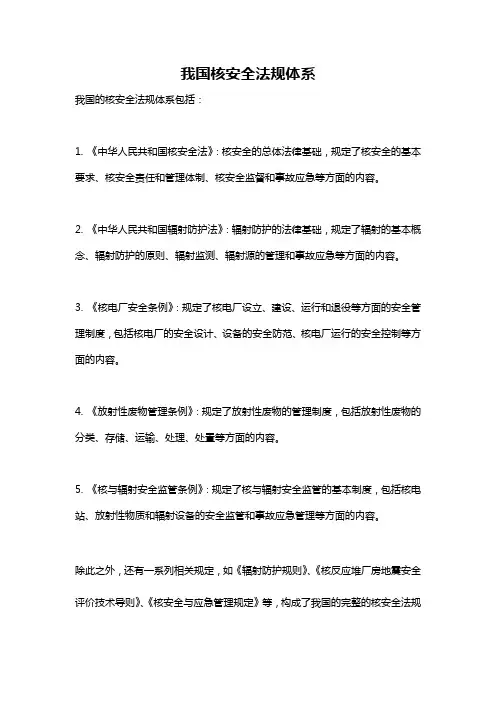 我国核安全法规体系

我国的核安全法规体系包括：

1. 《中华人民共和国核安全法》：核安全的总体法律基础，规定了核安全的基本要求、核安全责任和管理体制、核安全监督和事故应急等方面的内容。

2. 《中华人民共和国辐射防护法》：辐射防护的法律基础，规定了辐射的基本概念、辐射防护的原则、辐射监测、辐射源的管理和事故应急等方面的内容。

3. 《核电厂安全条例》：规定了核电厂设立、建设、运行和退役等方面的安全管理制度，包括核电厂的安全设计、设备的安全防范、核电厂运行的安全控制等方面的内容。

4. 《放射性废物管理条例》：规定了放射性废物的管理制度，包括放射性废物的分类、存储、运输、处理、处置等方面的内容。

5. 《核与辐射安全监管条例》：规定了核与辐射安全监管的基本制度，包括核电站、放射性物质和辐射设备的安全监管和事故应急管理等方面的内容。

除此之外，还有一系列相关规定，如《辐射防护规则》、《核反应堆厂房地震安全评价技术导则》、《核安全与应急管理规定》等，构成了我国的完整的核安全法规